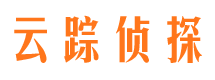 云踪侦探